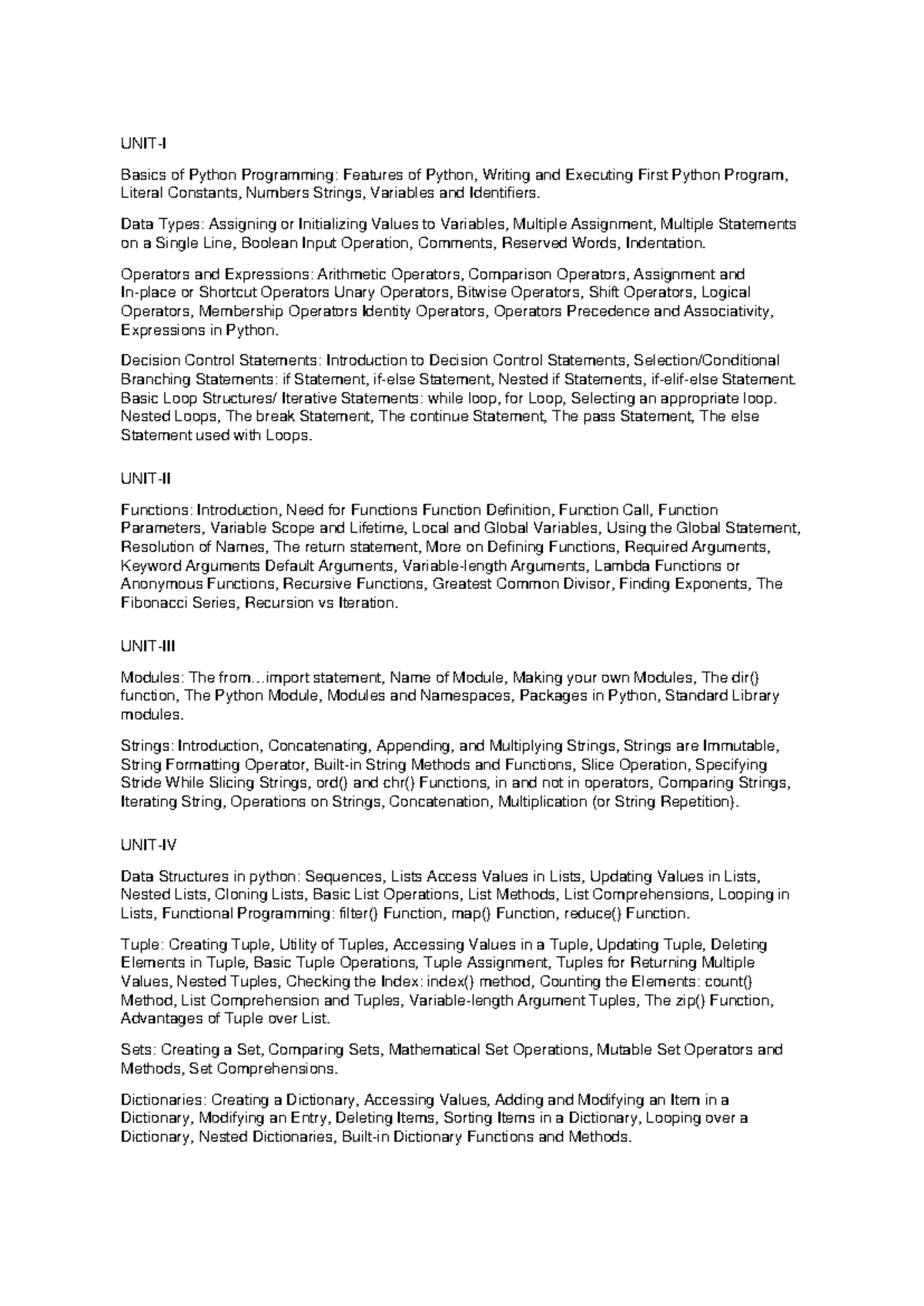 UNIT-I

Basics of Python Programming: Features of Python, Writing and Executing First Python Program, Literal Constants, Numbers Strings, Variables and Identifiers.

Data Types: Assigning or Initializing Values to Variables, Multiple Assignment, Multiple Statements on a Single Line, Boolean Input Operation, Comments, Reserved Words, Indentation.

Operators and Expressions: Arithmetic Operators, Comparison Operators, Assignment and In-place or Shortcut Operators Unary Operators, Bitwise Operators, Shift Operators, Logical Operators, Membership Operators Identity Operators, Operators Precedence and Associativity, Expressions in Python.

Decision Control Statements: Introduction to Decision Control Statements, Selection/Conditional Branching Statements: if Statement, if-else Statement, Nested if Statements, if-elif-else Statement. Basic Loop Structures/ Iterative Statements: while loop, for Loop, Selecting an appropriate loop. Nested Loops, The break Statement, The continue Statement, The pass Statement, The else Statement used with Loops.

UNIT-II

Functions: Introduction, Need for Functions Function Definition, Function Call, Function Parameters, Variable Scope and Lifetime, Local and Global Variables, Using the Global Statement, Resolution of Names, The return statement, More on Defining Functions, Required Arguments, Keyword Arguments Default Arguments, Variable-length Arguments, Lambda Functions or Anonymous Functions, Recursive Functions, Greatest Common Divisor, Finding Exponents, The Fibonacci Series, Recursion vs Iteration.

UNIT-III

Modules: The from…import statement, Name of Module, Making your own Modules, The dir() function, The Python Module, Modules and Namespaces, Packages in Python, Standard Library modules.

Strings: Introduction, Concatenating, Appending, and Multiplying Strings, Strings are Immutable, String Formatting Operator, Built-in String Methods and Functions, Slice Operation, Specifying Stride While Slicing Strings, ord() and chr() Functions, in and not in operators, Comparing Strings, Iterating String, Operations on Strings, Concatenation, Multiplication (or String Repetition).

UNIT-IV

Data Structures in python: Sequences, Lists Access Values in Lists, Updating Values in Lists, Nested Lists, Cloning Lists, Basic List Operations, List Methods, List Comprehensions, Looping in Lists, Functional Programming: filter() Function, map() Function, reduce() Function.

Tuple: Creating Tuple, Utility of Tuples, Accessing Values in a Tuple, Updating Tuple, Deleting Elements in Tuple, Basic Tuple Operations, Tuple Assignment, Tuples for Returning Multiple Values, Nested Tuples, Checking the Index: index() method, Counting the Elements: count() Method, List Comprehension and Tuples, Variable-length Argument Tuples, The zip() Function, Advantages of Tuple over List.

Sets: Creating a Set, Comparing Sets, Mathematical Set Operations, Mutable Set Operators and Methods, Set Comprehensions.

Dictionaries: Creating a Dictionary, Accessing Values, Adding and Modifying an Item in a Dictionary, Modifying an Entry, Deleting Items, Sorting Items in a Dictionary, Looping over a Dictionary, Nested Dictionaries, Built-in Dictionary Functions and Methods.